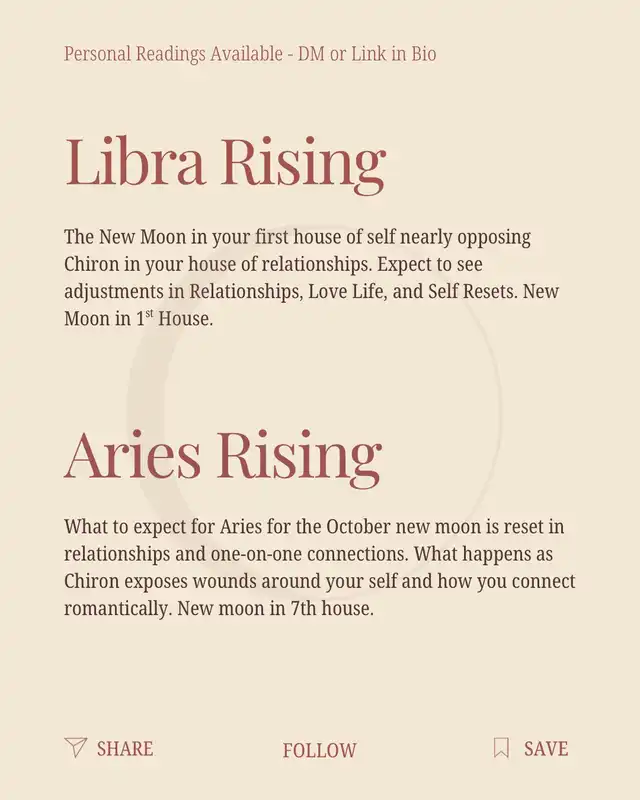 Personal Readings Available - DM or Link in Bio

Libra Rising

The New Moon in your first house of self nearly opposing Chiron in your house of relationships. Expect to see adjustments in Relationships, Love Life, and Self Resets. New Moon in 1$^{st}$ House.

Aries Rising

What to expect for Aries for the October new moon is reset in relationships and one-on-one connections. What happens as Chiron exposes wounds around your self and how you connect romantically. New moon in 7th house.

SHARE

FOLLOW

SAVE